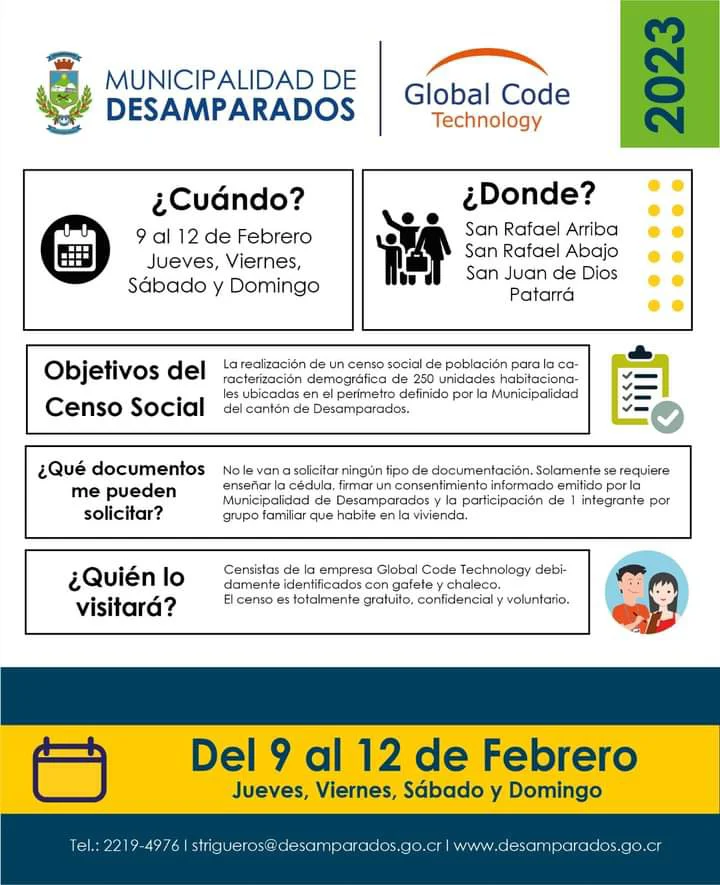 MUNICIPALIDAD DE DESAMPARADOS

Global Code Technology

2023

¿Cuándo?
9 al 12 de Febrero
Jueves, Viernes, Sábado y Domingo

¿Donde?
San Rafael Arriba
San Rafael Abajo
San Juan de Dios
Patarrá

Objetivos del Censo Social

La realización de un censo social de población para la caracterización demográfica de 250 unidades habitacionales ubicadas en el perímetro definido por la Municipalidad del cantón de Desamparados.

¿Qué documentos me pueden solicitar?

No le van a solicitar ningún tipo de documentación. Solamente se requiere enseñar la cédula, firmar un consentimiento informado emitido por la Municipalidad de Desamparados y la participación de 1 integrante por grupo familiar que habite en la vivienda.

¿Quién lo visitará?

Censistas de la empresa Global Code Technology debidamente identificados con gafete y chaleco.
El censo es totalmente gratuito, confidencial y voluntario.

Del 9 al 12 de Febrero
Jueves, Viernes, Sábado y Domingo

Tel.: 2219-4976 | strigueros@desamparados.go.cr | www.desamparados.go.cr